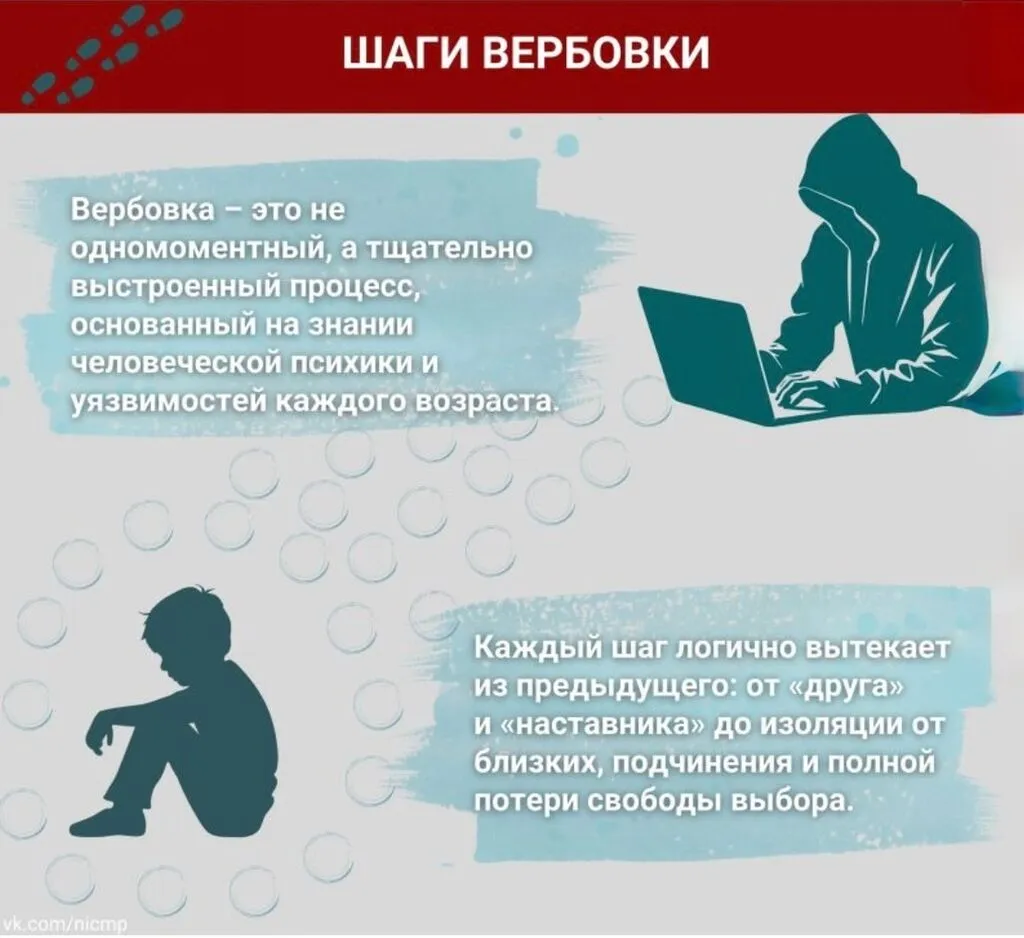 ШАГИ ВЕРБОВКИ

Вербовка – это не одномоментный, а тщательно выстроенный процесс, основанный на знании человеческой психики и уязвимостей каждого возраста.

Каждый шаг логично вытекает из предыдущего: от «друга» и «наставника» до изоляции от близких, подчинения и полной потери свободы выбора.

vk.com/nicmp